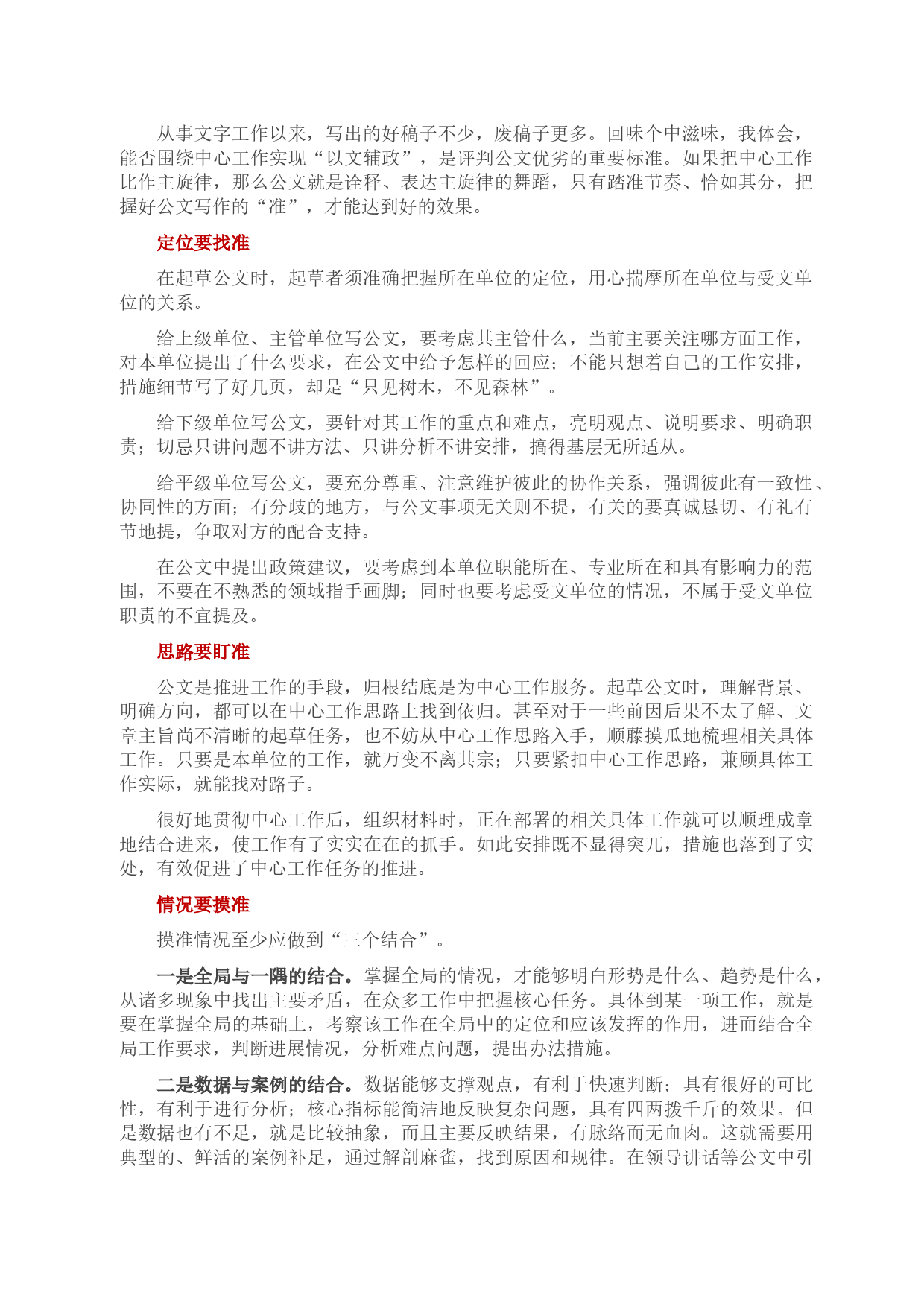 从事文字工作以来，写出的好稿子不少，废稿子更多。回味个中滋味，我体会，能否围绕中心工作实现“以文辅政”，是评判公文优劣的重要标准。如果把中心工作比作主旋律，那么公文就是诠释、表达主旋律的舞蹈，只有踏准节奏、恰如其分，把握好公文写作的“准”，才能达到好的效果。

定位要找准

在起草公文时，起草者须准确把握所在单位的定位，用心揣摩所在单位与受文单位的关系。

给上级单位、主管单位写公文，要考虑其主管什么，当前主要关注哪方面工作，对本单位提出了什么要求，在公文中给予怎样的回应；不能只想着自己的工作安排，措施细节写了好几页，却是“只见树木，不见森林”。

给下级单位写公文，要针对其工作的重点和难点，亮明观点、说明要求、明确职责；切忌只讲问题不讲方法、只讲分析不讲安排，搞得基层无所适从。

给平级单位写公文，要充分尊重、注意维护彼此的协作关系，强调彼此有一致性、协同性的方面；有分歧的地方，与公文事项无关则不提，有关的要真诚恳切、有礼有节地提，争取对方的配合支持。

在公文中提出政策建议，要考虑到本单位职能所在、专业所在和具有影响力的范围，不要在不熟悉的领域指手画脚；同时也要考虑受文单位的情况，不属于受文单位职责的不宜提及。

思路要盯准

公文是推进工作的手段，归根结底是为中心工作服务。起草公文时，理解背景、明确方向，都可以在中心工作思路上找到依归。甚至对于一些前因后果不太了解、文章主旨尚不清晰的起草任务，也不妨从中心工作思路入手，顺藤摸瓜地梳理相关具体工作。只要是本单位的工作，就万变不离其宗；只要紧扣中心工作思路，兼顾具体工作实际，就能找对路子。

很好地贯彻中心工作后，组织材料时，正在部署的相关具体工作就可以顺理成章地结合进来，使工作有了实实在在的抓手。如此安排既不显得突兀，措施也落到了实处，有效促进了中心工作任务的推进。

情况要摸准

摸准情况至少应做到“三个结合”。

一是全局与一隅的结合。掌握全局的情况，才能够明白形势是什么、趋势是什么，从诸多现象中找出主要矛盾，在众多工作中把握核心任务。具体到某一项工作，就是要在掌握全局的基础上，考察该工作在全局中的定位和应该发挥的作用，进而结合全局工作要求，判断进展情况，分析难点问题，提出办法措施。

二是数据与案例的结合。数据能够支撑观点，有利于快速判断；具有很好的可比性，有利于进行分析；核心指标能简洁地反映复杂问题，具有四两拨千斤的效果。但是数据也有不足，就是比较抽象，而且主要反映结果，有脉络而无血肉。这就需要用典型的、鲜活的案例补足，通过解剖麻雀，找到原因和规律。在领导讲话等公文中引